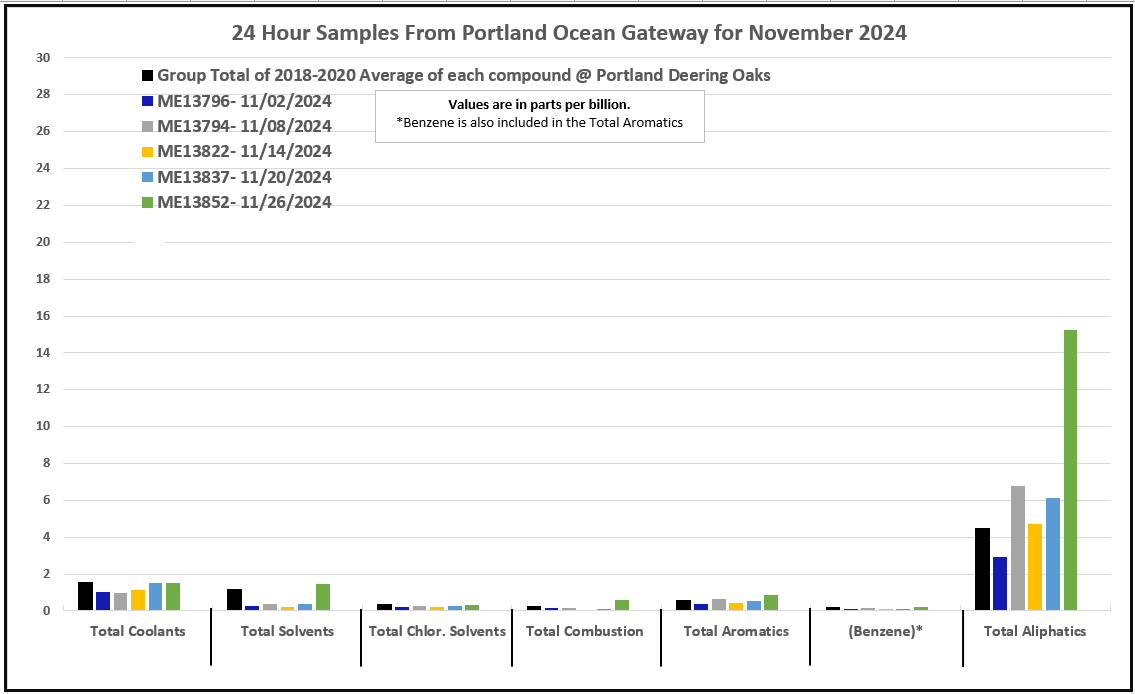 24 Hour Samples From Portland Ocean Gateway for November 2024

Group Total of 2018-2020 Average of each compound @ Portland Deering Oaks
ME13796- 11/02/2024
ME13794- 11/08/2024
ME13822- 11/14/2024
ME13837- 11/20/2024
ME13852- 11/26/2024

Values are in parts per billion.
*Benzene is also included in the Total Aromatics

30
28
26
24
22
20
18
16
14
12
10
8
6
4
2
0

Total Coolants
Total Solvents
Total Chlor. Solvents
Total Combustion
Total Aromatics
(Benzene)*
Total Aliphatics